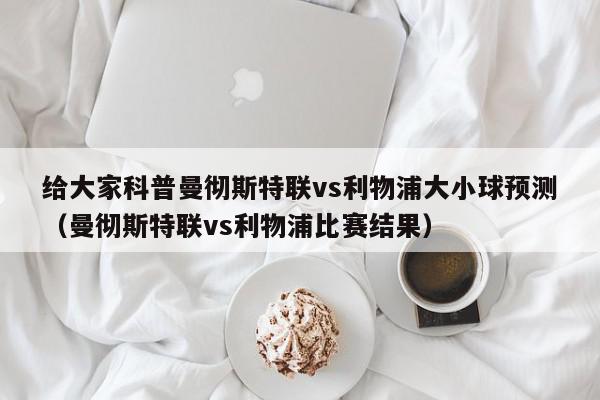 给大家科普曼彻斯特联vs利物浦大小球预测（曼彻斯特联vs利物浦比赛结果）